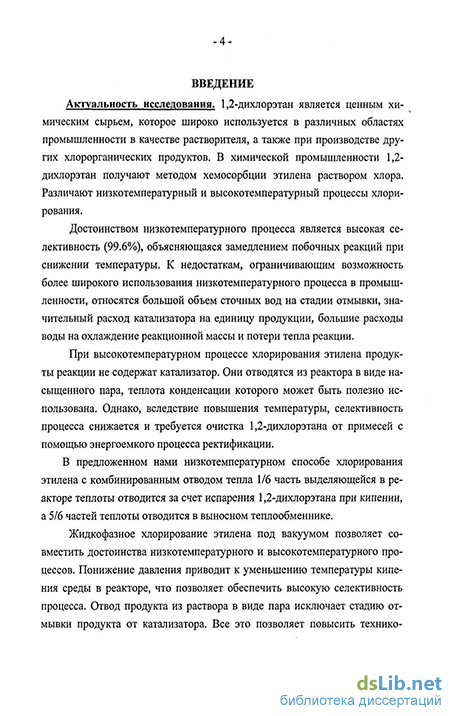 - 4 -

ВВЕДЕНИЕ

Актуальность исследования. 1,2-дихлорэтан является ценным химическим сырьем, которое широко используется в различных областях промышленности в качестве растворителя, а также при производстве других хлорорганических продуктов. В химической промышленности 1,2-дихлорэтан получают методом хемосорбции этилена раствором хлора. Различают низкотемпературный и высокотемпературный процессы хлорирования.

Достоинством низкотемпературного процесса является высокая селективность (99.6%), объясняющаяся замедлением побочных реакций при снижении температуры. К недостаткам, ограничивающим возможность более широкого использования низкотемпературного процесса в промышленности, относятся большой объем сточных вод на стадии отмывки, значительный расход катализатора на единицу продукции, большие расходы воды на охлаждение реакционной массы и потери тепла реакции.

При высокотемпературном процессе хлорирования этилена продукты реакции не содержат катализатор. Они отводятся из реактора в виде насыщенного пара, теплота конденсации которого может быть полезно использована. Однако, вследствие повышения температуры, селективность процесса снижается и требуется очистка 1,2-дихлорэтана от примесей с помощью энергоемкого процесса ректификации.

В предложенном нами низкотемпературном способе хлорирования этилена с комбинированным отводом тепла 1/6 часть выделяющейся в реакторе теплоты отводится за счет испарения 1,2-дихлорэтана при кипении, а 5/6 частей теплоты отводится в выносном теплообменнике.

Жидкофазное хлорирование этилена под вакуумом позволяет совместить достоинства низкотемпературного и высокотемпературного процессов. Понижение давления приводит к уменьшению температуры кипения среды в реакторе, что позволяет обеспечить высокую селективность процесса. Отвод продукта из раствора в виде пара исключает стадию отмывки продукта от катализатора. Все это позволяет повысить технико-

dsLib.net
библиотека диссертаций